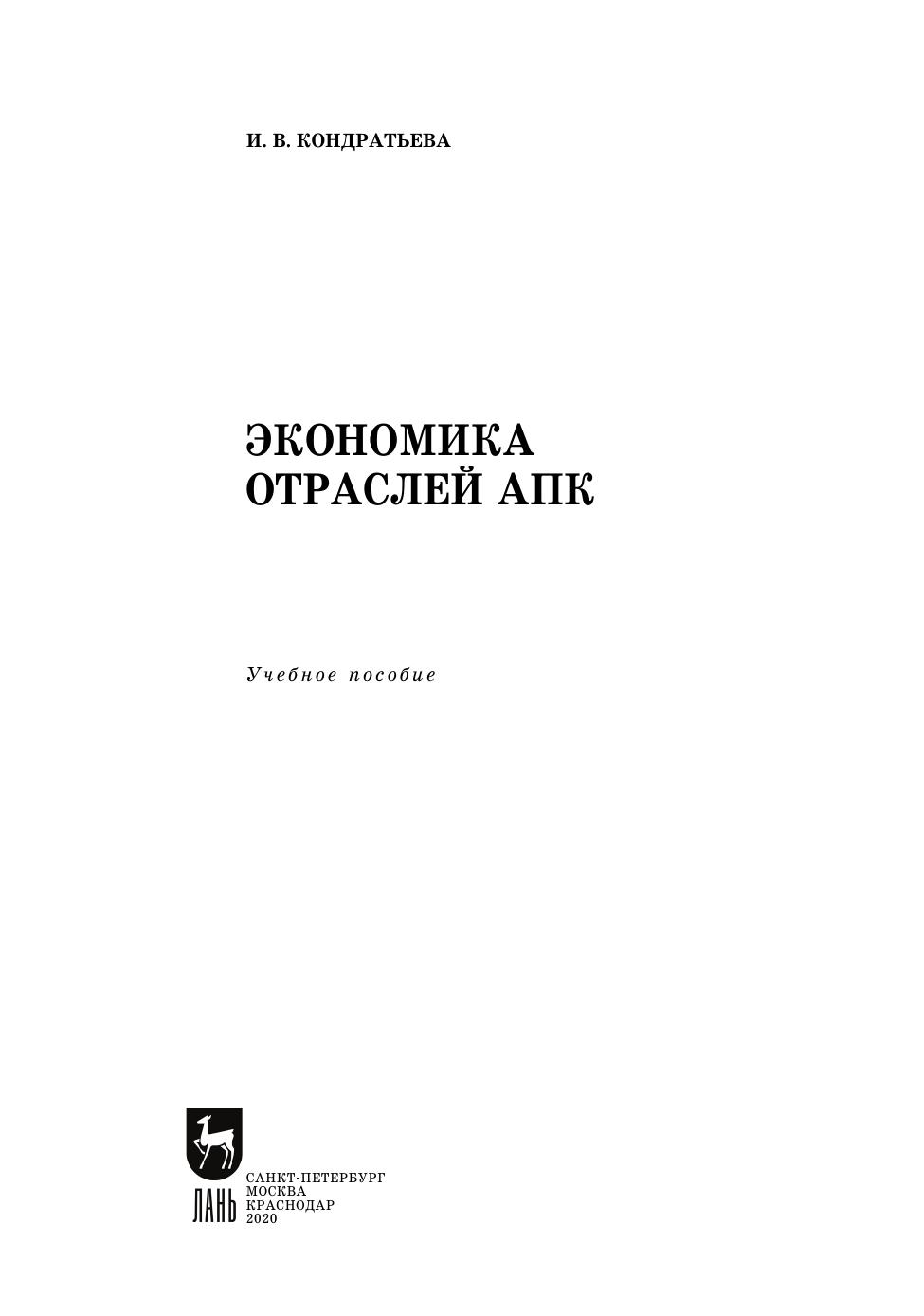 И. В. КОНДРАТЬЕВА

ЭКОНОМИКА
ОТРАСЛЕЙ АПК

Учебное пособие

ЛАНЬ

САНКТ-ПЕТЕРБУРГ
МОСКВА
КРАСНОДАР
2020